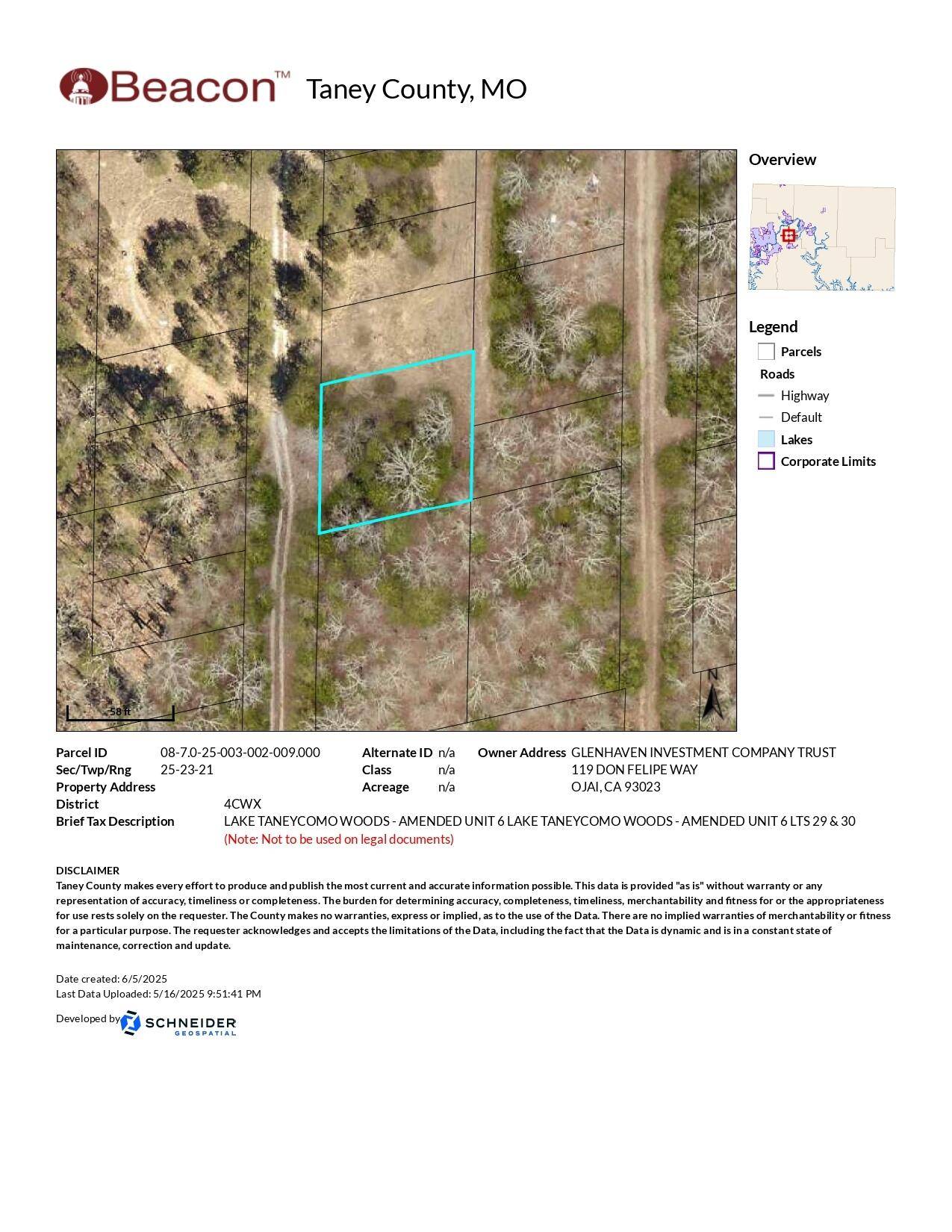 Beacon™ Taney County, MO

58 ft

N

Overview

Legend

Parcels

Roads

Highway

Default

Lakes

Corporate Limits

Parcel ID 08-7.0-25-003-002-009.000
Sec/Twp/Rng 25-23-21
Property Address
District 4CWX
Brief Tax Description LAKE TANEYCOMO WOODS - AMENDED UNIT 6 LAKE TANEYCOMO WOODS - AMENDED UNIT 6 LTS 29 & 30
(Note: Not to be used on legal documents)

Alternate ID n/a
Class n/a
Acreage n/a

Owner Address GLENHAVEN INVESTMENT COMPANY TRUST
119 DON FELIPE WAY
OJAI, CA 93023

DISCLAIMER
Taney County makes every effort to produce and publish the most current and accurate information possible. This data is provided "as is" without warranty or any representation of accuracy, timeliness or completeness. The burden for determining accuracy, completeness, timeliness, merchantability and fitness for or the appropriateness for use rests solely on the requester. The County makes no warranties, express or implied, as to the use of the Data. There are no implied warranties of merchantability or fitness for a particular purpose. The requester acknowledges and accepts the limitations of the Data, including the fact that the Data is dynamic and is in a constant state of maintenance, correction and update.

Date created: 6/5/2025
Last Data Uploaded: 5/16/2025 9:51:41 PM

Developed by SCHNEIDER GEOSPATIAL